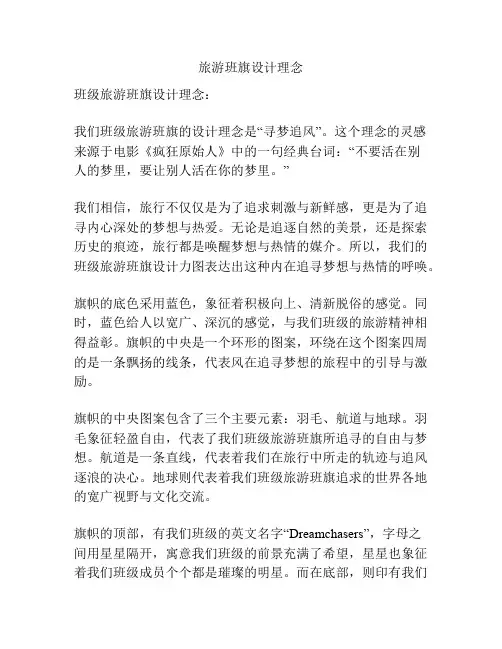 旅游班旗设计理念

班级旅游班旗设计理念：

我们班级旅游班旗的设计理念是“寻梦追风”。这个理念的灵感来源于电影《疯狂原始人》中的一句经典台词：“不要活在别人的梦里，要让别人活在你的梦里。”

我们相信，旅行不仅仅是为了追求刺激与新鲜感，更是为了追寻内心深处的梦想与热爱。无论是追逐自然的美景，还是探索历史的痕迹，旅行都是唤醒梦想与热情的媒介。所以，我们的班级旅游班旗设计力图表达出这种内在追寻梦想与热情的呼唤。

旗帜的底色采用蓝色，象征着积极向上、清新脱俗的感觉。同时，蓝色给人以宽广、深沉的感觉，与我们班级的旅游精神相得益彰。旗帜的中央是一个环形的图案，环绕在这个图案四周的是一条飘扬的线条，代表风在追寻梦想的旅程中的引导与激励。

旗帜的中央图案包含了三个主要元素：羽毛、航道与地球。羽毛象征轻盈自由，代表了我们班级旅游班旗所追寻的自由与梦想。航道是一条直线，代表着我们在旅行中所走的轨迹与追风逐浪的决心。地球则代表着我们班级旅游班旗追求的世界各地的宽广视野与文化交流。

旗帜的顶部，有我们班级的英文名字“Dreamchasers”，字母之间用星星隔开，寓意我们班级的前景充满了希望，星星也象征着我们班级成员个个都是璀璨的明星。而在底部，则印有我们